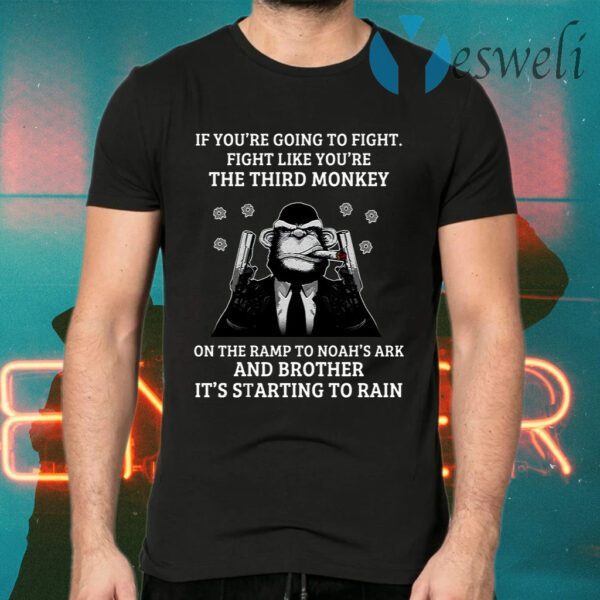 Yesweli

IF YOU'RE GOING TO FIGHT. FIGHT LIKE YOU'RE THE THIRD MONKEY

ON THE RAMP TO NOAH'S ARK AND BROTHER IT'S STARTING TO RAIN